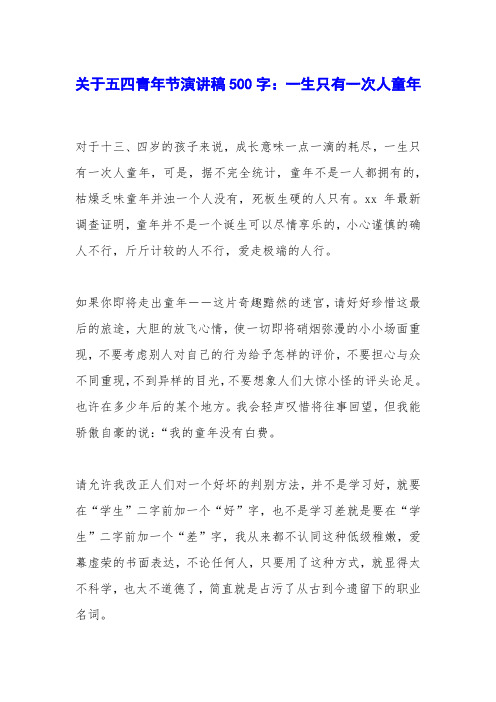 关于五四青年节演讲稿500字：一生只有一次人童年

对于十三、四岁的孩子来说，成长意味一点一滴的耗尽，一生只有一次人童年，可是，据不完全统计，童年不是一人都拥有的，枯燥乏味童年并浊一个人没有，死板生硬的人只有。xx 年最新调查证明，童年并不是一个诞生可以尽情享乐的，小心谨慎的确人不行，斤斤计较的人不行，爱走极端的人行。

如果你即将走出童年——这片奇趣黯然的迷宫，请好好珍惜这最后的旅途，大胆的放飞心情，使一切即将硝烟弥漫的小小场面重现，不要考虑别人对自己的行为给予怎样的评价，不要担心与众不同重现，不到异样的目光，不要想象人们大惊小怪的评头论足。也许在多少年后的某个地方。我会轻声叹惜将往事回望，但我能骄傲自豪的说：“我的童年没有白费。

请允许我改正人们对一个好坏的判别方法，并不是学习好，就要在“学生”二字前加一个“好”字，也不是学习差就是要在“学生”二字前加一个“差”字，我从来都不认同这种低级稚嫩，爱慕虚荣的书面表达，不论任何人，只要用了这种方式，就显得太不科学，也太不道德了，简直就是占污了从古到今遗留下的职业名词。